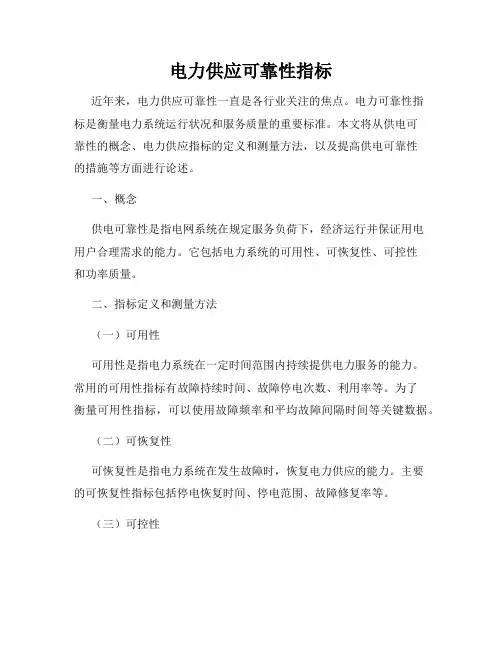 电力供应可靠性指标

近年来，电力供应可靠性一直是各行业关注的焦点。电力可靠性指标是衡量电力系统运行状况和服务质量的重要标准。本文将从供电可靠性的概念、电力供应指标的定义和测量方法，以及提高供电可靠性的措施等方面进行论述。

一、概念

供电可靠性是指电网系统在规定服务负荷下，经济运行并保证用电用户合理需求的能力。它包括电力系统的可用性、可恢复性、可控性和功率质量。

二、指标定义和测量方法

（一）可用性

可用性是指电力系统在一定时间范围内持续提供电力服务的能力。常用的可用性指标有故障持续时间、故障停电次数、利用率等。为了衡量可用性指标，可以使用故障频率和平均故障间隔时间等关键数据。

（二）可恢复性

可恢复性是指电力系统在发生故障时，恢复电力供应的能力。主要的可恢复性指标包括停电恢复时间、停电范围、故障修复率等。

（三）可控性